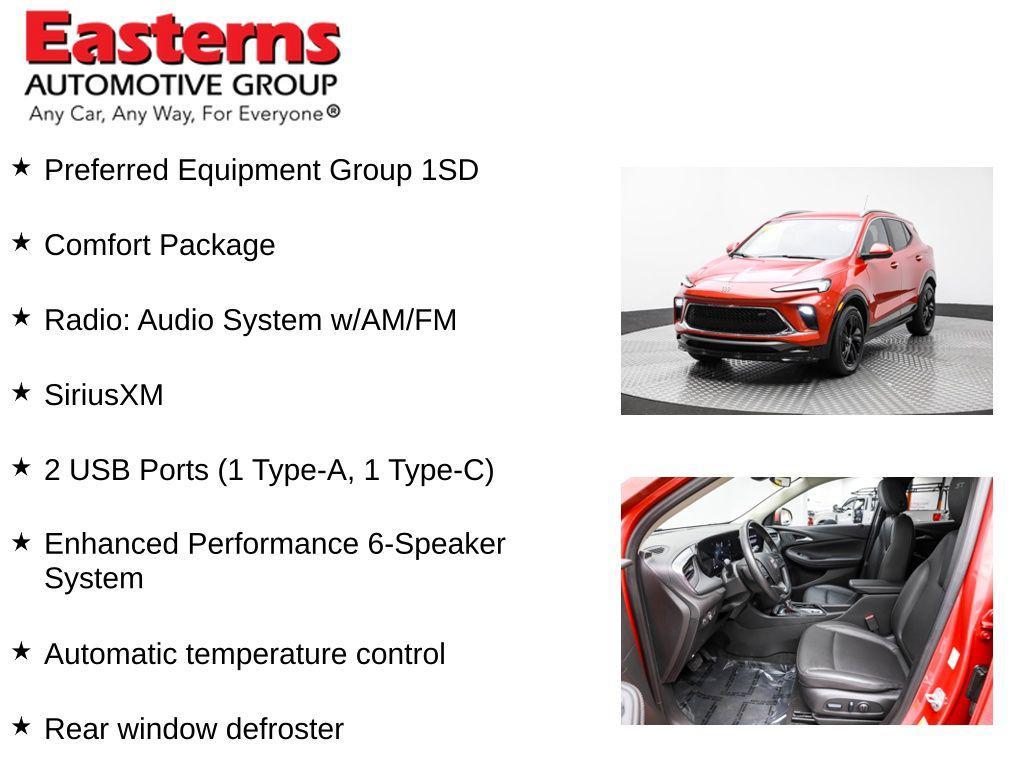 Easterns
AUTOMOTIVE GROUP
Any Car, Any Way, For Everyone®

★ Preferred Equipment Group 1SD

★ Comfort Package

★ Radio: Audio System w/AM/FM

★ SiriusXM

★ 2 USB Ports (1 Type-A, 1 Type-C)

★ Enhanced Performance 6-Speaker System

★ Automatic temperature control

★ Rear window defroster